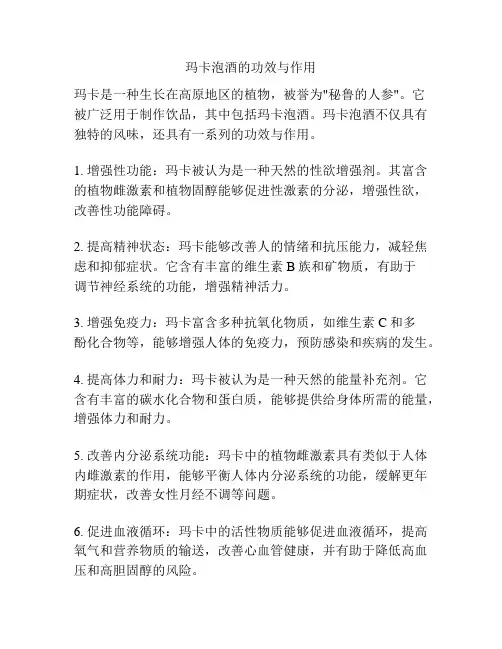 玛卡泡酒的功效与作用

玛卡是一种生长在高原地区的植物，被誉为"秘鲁的人参"。它被广泛用于制作饮品，其中包括玛卡泡酒。玛卡泡酒不仅具有独特的风味，还具有一系列的功效与作用。

1. 增强性功能：玛卡被认为是一种天然的性欲增强剂。其富含的植物雌激素和植物固醇能够促进性激素的分泌，增强性欲，改善性功能障碍。

2. 提高精神状态：玛卡能够改善人的情绪和抗压能力，减轻焦虑和抑郁症状。它含有丰富的维生素 B 族和矿物质，有助于调节神经系统的功能，增强精神活力。

3. 增强免疫力：玛卡富含多种抗氧化物质，如维生素 C 和多酚化合物等，能够增强人体的免疫力，预防感染和疾病的发生。

4. 提高体力和耐力：玛卡被认为是一种天然的能量补充剂。它含有丰富的碳水化合物和蛋白质，能够提供给身体所需的能量，增强体力和耐力。

5. 改善内分泌系统功能：玛卡中的植物雌激素具有类似于人体内雌激素的作用，能够平衡人体内分泌系统的功能，缓解更年期症状，改善女性月经不调等问题。

6. 促进血液循环：玛卡中的活性物质能够促进血液循环，提高氧气和营养物质的输送，改善心血管健康，并有助于降低高血压和高胆固醇的风险。